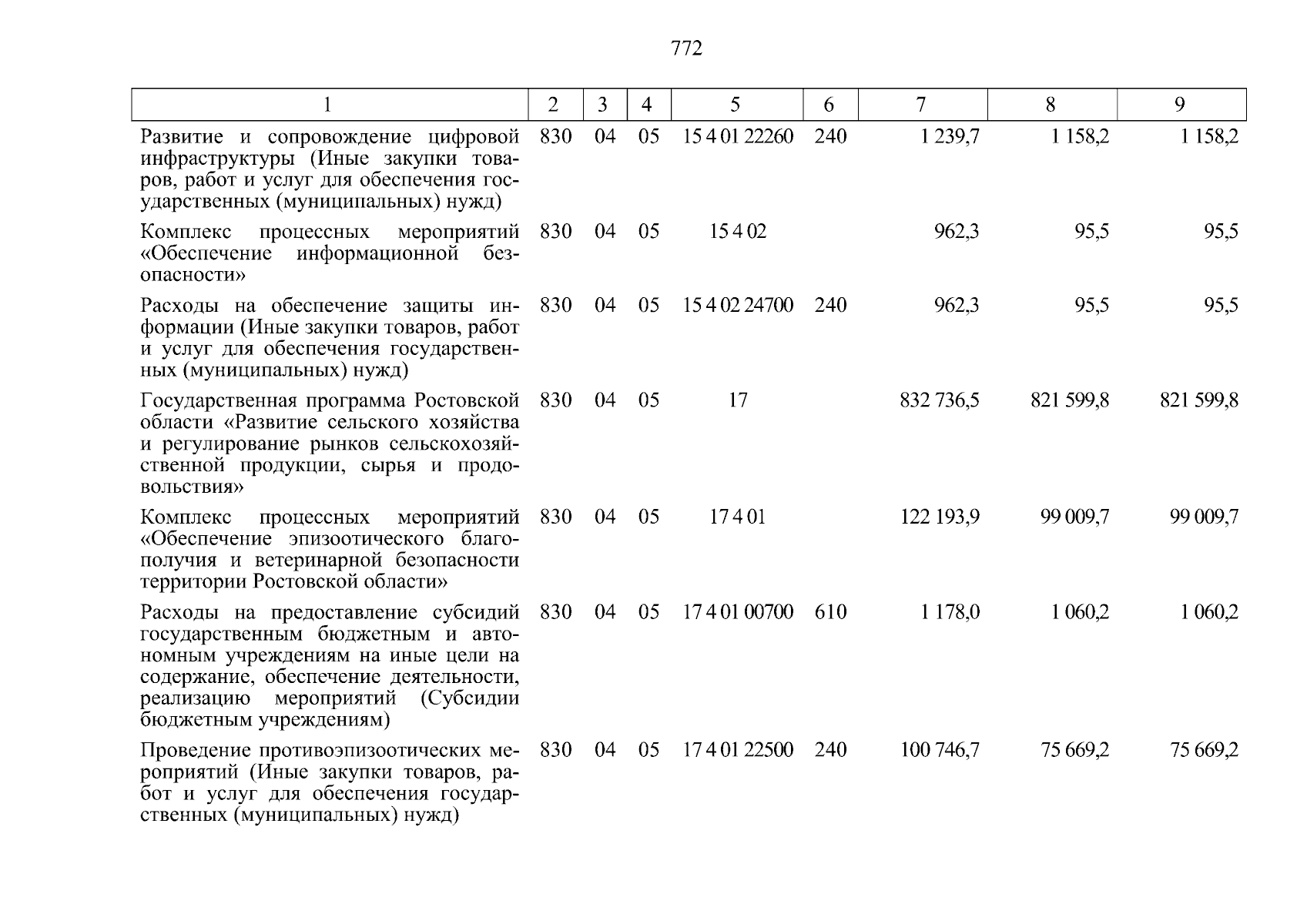 772

| 1 | 2 | 3 | 4 | 5 | 6 | 7 | 8 | 9 |
|---|---|---|---|---|---|---|---|---|
| Развитие и сопровождение цифровой инфраструктуры (Иные закупки товаров, работ и услуг для обеспечения государственных (муниципальных) нужд) | 830 | 04 | 05 | 15 4 01 22260 | 240 | 1 239,7 | 1 158,2 | 1 158,2 |
| Комплекс процессных мероприятий «Обеспечение информационной безопасности» | 830 | 04 | 05 | 15 4 02 |  | 962,3 | 95,5 | 95,5 |
| Расходы на обеспечение защиты информации (Иные закупки товаров, работ и услуг для обеспечения государственных (муниципальных) нужд) | 830 | 04 | 05 | 15 4 02 24700 | 240 | 962,3 | 95,5 | 95,5 |
| Государственная программа Ростовской области «Развитие сельского хозяйства и регулирование рынков сельскохозяйственной продукции, сырья и продовольствия» | 830 | 04 | 05 | 17 |  | 832 736,5 | 821 599,8 | 821 599,8 |
| Комплекс процессных мероприятий «Обеспечение эпизоотического благополучия и ветеринарной безопасности территории Ростовской области» | 830 | 04 | 05 | 17 4 01 |  | 122 193,9 | 99 009,7 | 99 009,7 |
| Расходы на предоставление субсидий государственным бюджетным и автономным учреждениям на иные цели на содержание, обеспечение деятельности, реализацию мероприятий (Субсидии бюджетным учреждениям) | 830 | 04 | 05 | 17 4 01 00700 | 610 | 1 178,0 | 1 060,2 | 1 060,2 |
| Проведение противоэпизоотических мероприятий (Иные закупки товаров, работ и услуг для обеспечения государственных (муниципальных) нужд) | 830 | 04 | 05 | 17 4 01 22500 | 240 | 100 746,7 | 75 669,2 | 75 669,2 |